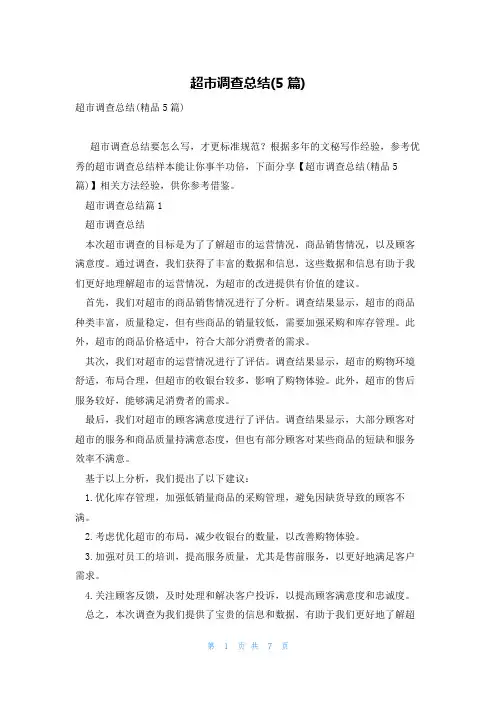 超市调查总结(5 篇)

超市调查总结(精品 5 篇)

超市调查总结要怎么写，才更标准规范？根据多年的文秘写作经验，参考优秀的超市调查总结样本能让你事半功倍，下面分享【超市调查总结(精品 5 篇)】相关方法经验，供你参考借鉴。

超市调查总结篇 1

超市调查总结

本次超市调查的目标是为了了解超市的运营情况，商品销售情况，以及顾客满意度。通过调查，我们获得了丰富的数据和信息，这些数据和信息有助于我们更好地理解超市的运营情况，为超市的改进提供有价值的建议。

首先，我们对超市的商品销售情况进行了分析。调查结果显示，超市的商品种类丰富，质量稳定，但有些商品的销量较低，需要加强采购和库存管理。此外，超市的商品价格适中，符合大部分消费者的需求。

其次，我们对超市的运营情况进行了评估。调查结果显示，超市的购物环境舒适，布局合理，但超市的收银台较多，影响了购物体验。此外，超市的售后服务较好，能够满足消费者的需求。

最后，我们对超市的顾客满意度进行了评估。调查结果显示，大部分顾客对超市的服务和商品质量持满意态度，但也有部分顾客对某些商品的短缺和服务效率不满意。

基于以上分析，我们提出了以下建议：

1. 优化库存管理，加强低销量商品的采购管理，避免因缺货导致的顾客不满。

2. 考虑优化超市的布局，减少收银台的数量，以改善购物体验。

3. 加强对员工的培训，提高服务质量，尤其是售前服务，以更好地满足客户需求。

4. 关注顾客反馈，及时处理和解决客户投诉，以提高顾客满意度和忠诚度。

总之，本次调查为我们提供了宝贵的信息和数据，有助于我们更好地了解超

第 1 页 共 7 页